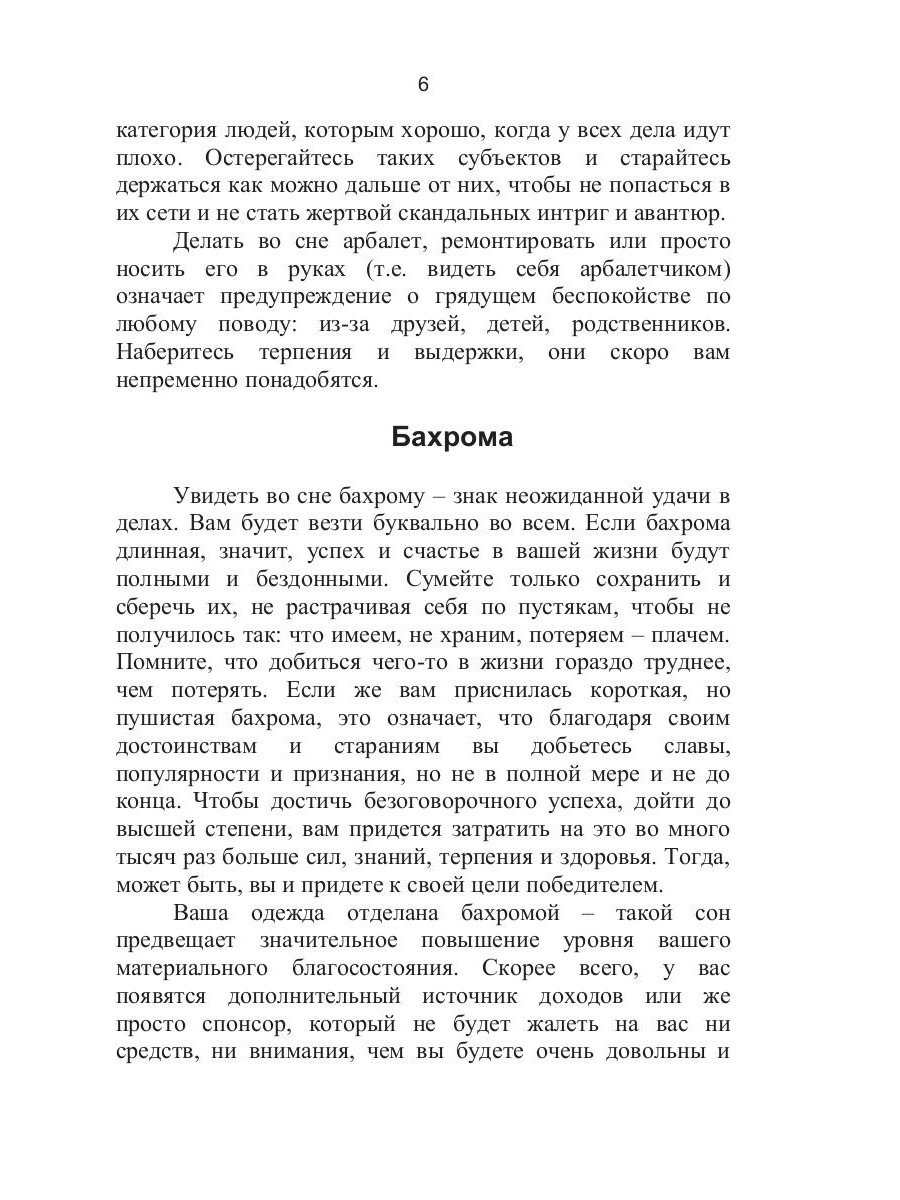 6

категория людей, которым хорошо, когда у всех дела идут плохо. Остерегайтесь таких субъектов и старайтесь держаться как можно дальше от них, чтобы не попасться в их сети и не стать жертвой скандальных интриг и авантюр.

Делать во сне арбалет, ремонтировать или просто носить его в руках (т.е. видеть себя арбалетчиком) означает предупреждение о грядущем беспокойстве по любому поводу: из-за друзей, детей, родственников. Наберитесь терпения и выдержки, они скоро вам непременно понадобятся.

Бахрома

Увидеть во сне бахрому – знак неожиданной удачи в делах. Вам будет везти буквально во всем. Если бахрома длинная, значит, успех и счастье в вашей жизни будут полными и бездонными. Сумейте только сохранить и сберечь их, не растрачивая себя по пустякам, чтобы не получилось так: что имеем, не храним, потеряем – плачем. Помните, что добиться чего-то в жизни гораздо труднее, чем потерять. Если же вам приснилась короткая, но пушистая бахрома, это означает, что благодаря своим достоинствам и стараниям вы добьетесь славы, популярности и признания, но не в полной мере и не до конца. Чтобы достичь безоговорочного успеха, дойти до высшей степени, вам придется затратить на это во много тысяч раз больше сил, знаний, терпения и здоровья. Тогда, может быть, вы и придете к своей цели победителем.

Ваша одежда отделана бахромой – такой сон предвещает значительное повышение уровня вашего материального благосостояния. Скорее всего, у вас появятся дополнительный источник доходов или же просто спонсор, который не будет жалеть на вас ни средств, ни внимания, чем вы будете очень довольны и